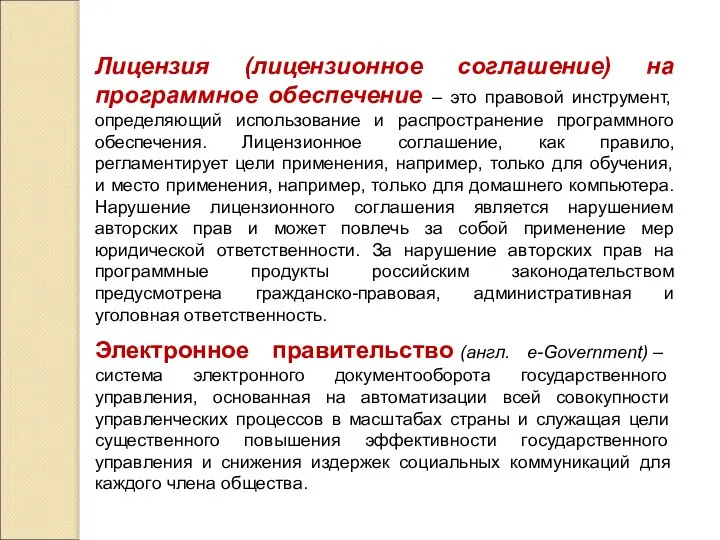 Лицензия (лицензионное соглашение) на программное обеспечение – это правовой инструмент, определяющий использование и распространение программного обеспечения. Лицензионное соглашение, как правило, регламентирует цели применения, например, только для обучения, и место применения, например, только для домашнего компьютера. Нарушение лицензионного соглашения является нарушением авторских прав и может повлечь за собой применение мер юридической ответственности. За нарушение авторских прав на программные продукты российским законодательством предусмотрена гражданско-правовая, административная и уголовная ответственность.

Электронное правительство (англ. e-Government) – система электронного документооборота государственного управления, основанная на автоматизации всей совокупности управленческих процессов в масштабах страны и служащая цели существенного повышения эффективности государственного управления и снижения издержек социальных коммуникаций для каждого члена общества.